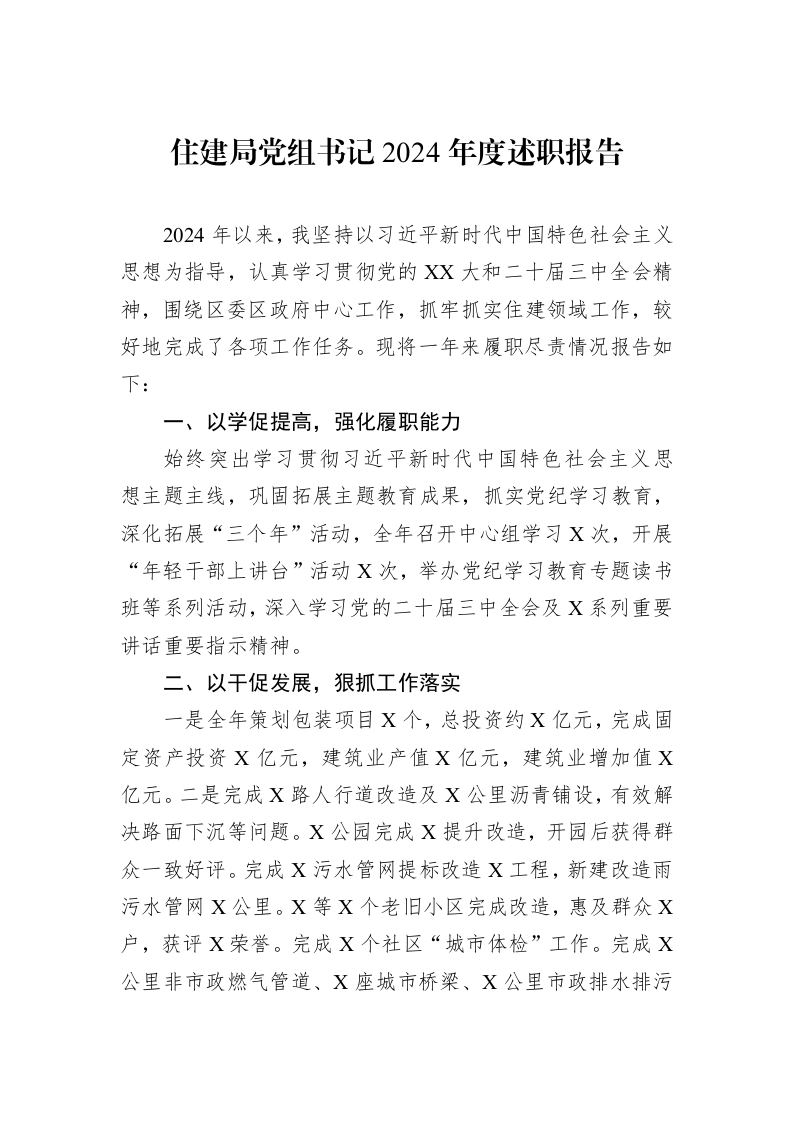 住建局党组书记2024年度述职报告

2024年以来，我坚持以习近平新时代中国特色社会主义思想为指导，认真学习贯彻党的XX大和二十届三中全会精神，围绕区委区政府中心工作，抓牢抓实住建领域工作，较好地完成了各项工作任务。现将一年来履职尽责情况报告如下：

一、以学促提高，强化履职能力

始终突出学习贯彻习近平新时代中国特色社会主义思想主题主线，巩固拓展主题教育成果，抓实党纪学习教育，深化拓展“三个年”活动，全年召开中心组学习X次，开展“年轻干部上讲台”活动X次，举办党纪学习教育专题读书班等系列活动，深入学习党的二十届三中全会及X系列重要讲话重要指示精神。

二、以干促发展，狠抓工作落实

一是全年策划包装项目X个，总投资约X亿元，完成固定资产投资X亿元，建筑业产值X亿元，建筑业增加值X亿元。二是完成X路人行道改造及X公里沥青铺设，有效解决路面下沉等问题。X公园完成X提升改造，开园后获得群众一致好评。完成X污水管网提标改造X工程，新建改造雨污水管网X公里。X等X个老旧小区完成改造，惠及群众X户，获评X荣誉。完成X个社区“城市体检”工作。完成X公里非市政燃气管道、X座城市桥梁、X公里市政排水排污